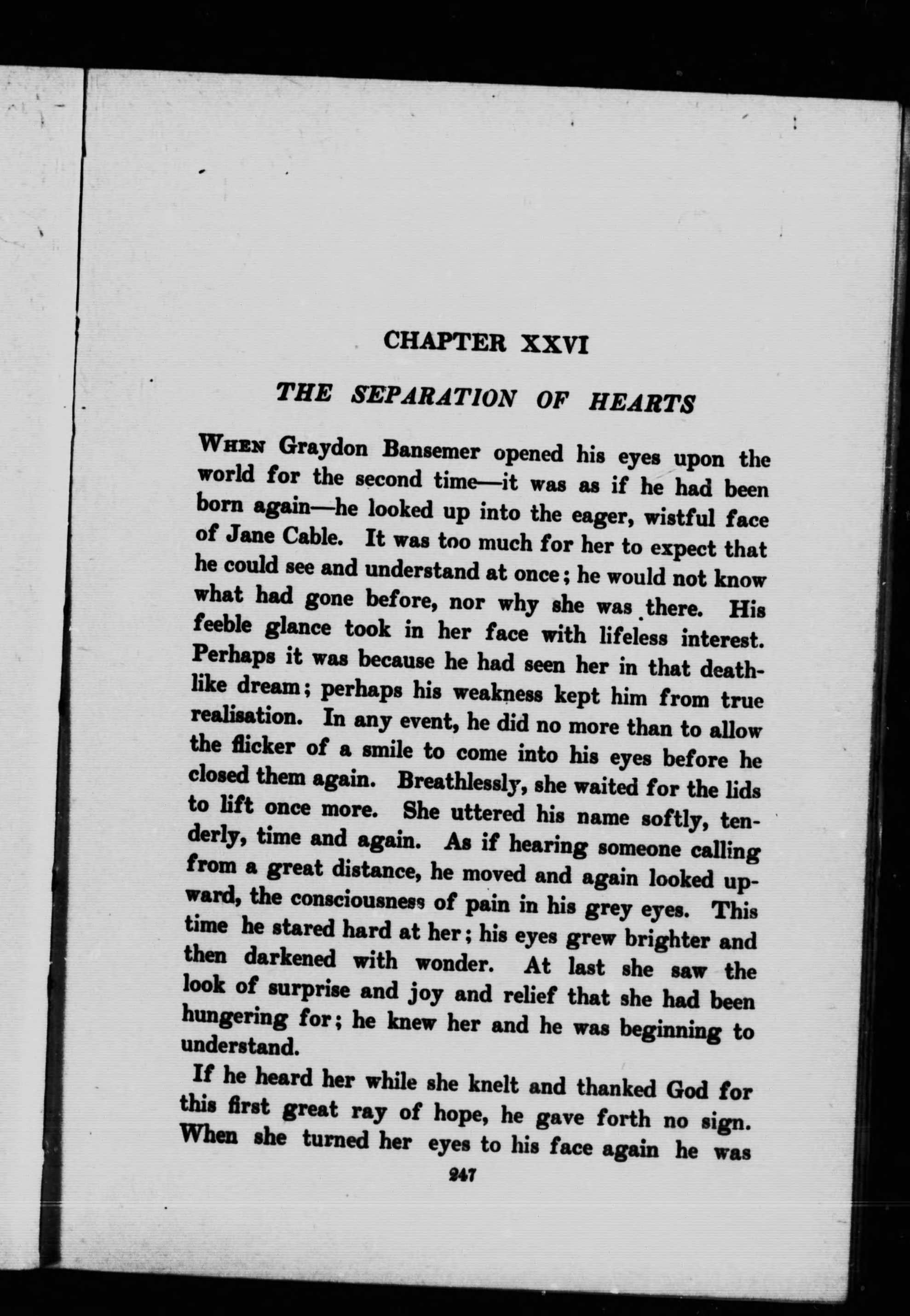 CHAPTER XXVI

THE SEPARATION OF HEARTS

When Graydon Bansemer opened his eyes upon the world for the second time—it was as if he had been born again—he looked up into the eager, wistful face of Jane Cable. It was too much for her to expect that he could see and understand at once; he would not know what had gone before, nor why she was there. His feeble glance took in her face with lifeless interest. Perhaps it was because he had seen her in that deathlike dream; perhaps his weakness kept him from true realisation. In any event, he did no more than to allow the flicker of a smile to come into his eyes before he closed them again. Breathlessly, she waited for the lids to lift once more. She uttered his name softly, tenderly, time and again. As if hearing someone calling from a great distance, he moved and again looked upward, the consciousness of pain in his grey eyes. This time he stared hard at her; his eyes grew brighter and then darkened with wonder. At last she saw the look of surprise and joy and relief that she had been hungering for; he knew her and he was beginning to understand.

If he heard her while she knelt and thanked God for this first great ray of hope, he gave forth no sign. When she turned her eyes to his face again he was

247